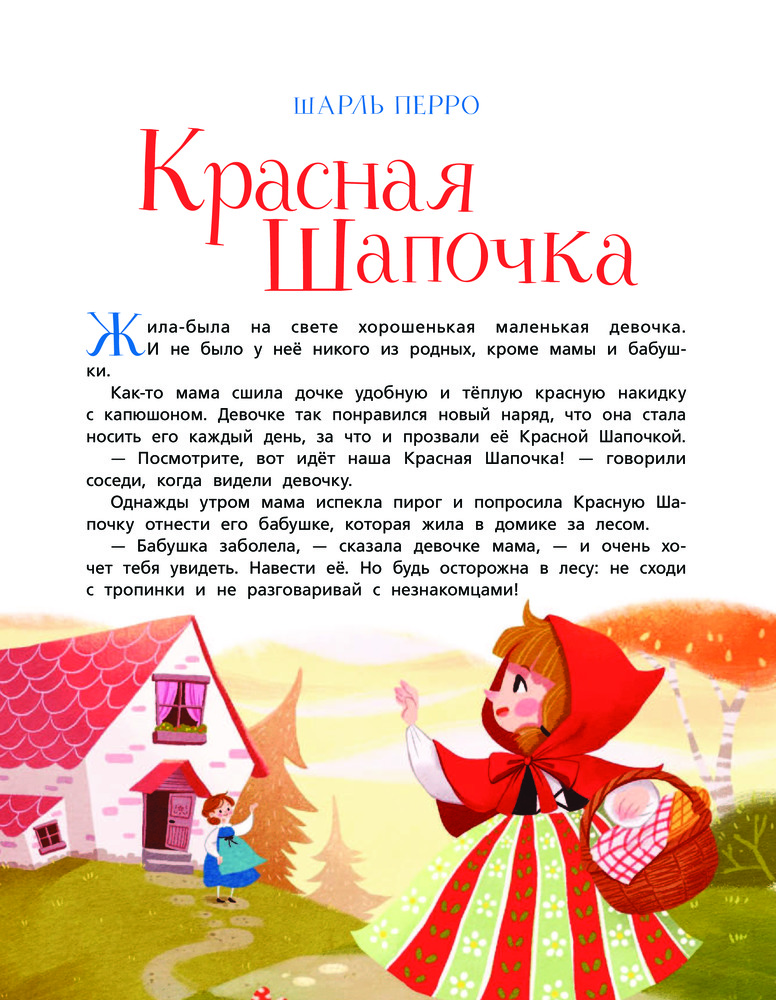 ШАРЛЬ ПЕРРО

Красная Шапочка

Жила-была на свете хорошенькая маленькая девочка. И не было у неё никого из родных, кроме мамы и бабушки.

Как-то мама сшила дочке удобную и тёплую красную накидку с капюшоном. Девочке так понравился новый наряд, что она стала носить его каждый день, за что и прозвали её Красной Шапочкой.

— Посмотрите, вот идёт наша Красная Шапочка! — говорили соседи, когда видели девочку.

Однажды утром мама испекла пирог и попросила Красную Шапочку отнести его бабушке, которая жила в домике за лесом.

— Бабушка заболела, — сказала девочке мама, — и очень хочет тебя увидеть. Навести её. Но будь осторожна в лесу: не сходи с тропинки и не разговаривай с незнакомцами!